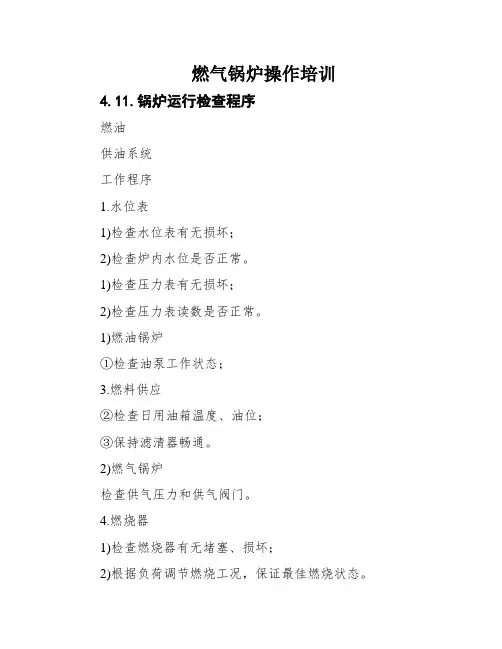 燃气锅炉操作培训

4. 11. 锅炉运行检查程序

燃油

供油系统

工作程序

1.水位表

1)检查水位表有无损坏；

2)检查炉内水位是否正常。

1)检查压力表有无损坏；

2)检查压力表读数是否正常。

1)燃油锅炉

①检查油泵工作状态；

3.燃料供应

②检查日用油箱温度、油位；

③保持滤清器畅通。

2)燃气锅炉

检查供气压力和供气阀门。

4.燃烧器

1)检查燃烧器有无堵塞、损坏；

2)根据负荷调节燃烧工况，保证最佳燃烧状态。